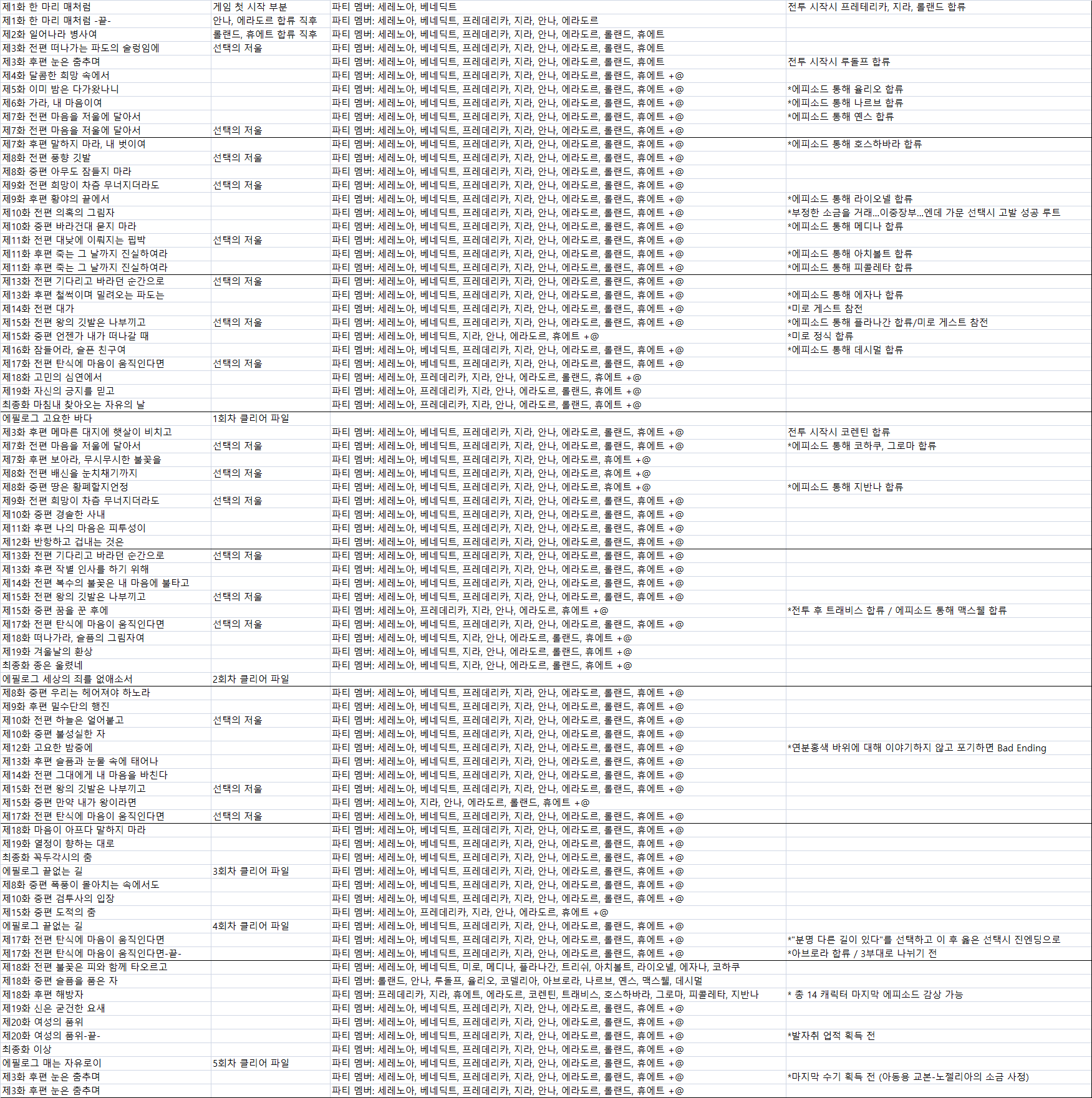 | | | | |
|---|---|---|---|
| 제1화 한 마리 매처럼 | 게임 첫 시작 부분 | 파티 멤버: 세레노아, 베네딕트 | 전투 시작시 프레데리카, 지라, 롤랜드 합류 |
| 제1화 한 마리 매처럼 -끝- | 안나, 에라도르 합류 직후 | 파티 멤버: 세레노아, 베네딕트, 프레데리카, 지라, 안나, 에라도르 | |
| 제2화 일어나라 병사여 | 롤랜드, 휴에트 합류 직후 | 파티 멤버: 세레노아, 베네딕트, 프레데리카, 지라, 안나, 에라도르, 롤랜드, 휴에트 | |
| 제3화 전편 떠나가는 파도의 술렁임에 | 선택의 저울 | 파티 멤버: 세레노아, 베네딕트, 프레데리카, 지라, 안나, 에라도르, 롤랜드, 휴에트 | |
| 제3화 후편 눈은 춤추며 | | 파티 멤버: 세레노아, 베네딕트, 프레데리카, 지라, 안나, 에라도르, 롤랜드, 휴에트 | 전투 시작시 루돌프 합류 |
| 제4화 달콤한 희망 속에서 | | 파티 멤버: 세레노아, 베네딕트, 프레데리카, 지라, 안나, 에라도르, 롤랜드, 휴에트 +@ | |
| 제5화 이미 밤은 다가왔나니 | | 파티 멤버: 세레노아, 베네딕트, 프레데리카, 지라, 안나, 에라도르, 롤랜드, 휴에트 +@ | *에피소드 통해 율리오 합류 |
| 제6화 가라, 내 마음이여 | | 파티 멤버: 세레노아, 베네딕트, 프레데리카, 지라, 안나, 에라도르, 롤랜드, 휴에트 +@ | *에피소드 통해 나르브 합류 |
| 제7화 전편 마음을 저울에 달아서 | | 파티 멤버: 세레노아, 베네딕트, 프레데리카, 지라, 안나, 에라도르, 롤랜드, 휴에트 +@ | *에피소드 통해 옌스 합류 |
| 제7화 전편 마음을 저울에 달아서 | 선택의 저울 | 파티 멤버: 세레노아, 베네딕트, 프레데리카, 지라, 안나, 에라도르, 롤랜드, 휴에트 +@ | |
| 제7화 후편 말하지 마라, 내 벗이여 | | 파티 멤버: 세레노아, 베네딕트, 프레데리카, 지라, 안나, 에라도르, 롤랜드, 휴에트 +@ | *에피소드 통해 호스하바라 합류 |
| 제8화 전편 풍향 깃발 | 선택의 저울 | 파티 멤버: 세레노아, 베네딕트, 프레데리카, 지라, 안나, 에라도르, 롤랜드, 휴에트 +@ | |
| 제8화 중편 아무도 잠들지 마라 | | 파티 멤버: 세레노아, 베네딕트, 프레데리카, 지라, 안나, 에라도르, 롤랜드, 휴에트 +@ | |
| 제9화 전편 희망이 차츰 무너지더라도 | 선택의 저울 | 파티 멤버: 세레노아, 베네딕트, 프레데리카, 지라, 안나, 에라도르, 롤랜드, 휴에트 +@ | |
| 제9화 후편 황야의 끝에서 | | 파티 멤버: 세레노아, 베네딕트, 프레데리카, 지라, 안나, 에라도르, 롤랜드, 휴에트 +@ | *에피소드 통해 라이오넬 합류 |
| 제10화 전편 의혹의 그림자 | | 파티 멤버: 세레노아, 베네딕트, 프레데리카, 지라, 안나, 에라도르, 롤랜드, 휴에트 +@ | *부정한 소금을 거래...이중장부...엔데 가문 선택시 고발 성공 루트 |
| 제10화 중편 바라건대 묻지 마라 | | 파티 멤버: 세레노아, 베네딕트, 프레데리카, 지라, 안나, 에라도르, 롤랜드, 휴에트 +@ | *에피소드 통해 메디나 합류 |
| 제11화 전편 대낮에 이뤄지는 핍박 | 선택의 저울 | 파티 멤버: 세레노아, 베네딕트, 프레데리카, 지라, 안나, 에라도르, 롤랜드, 휴에트 +@ | |
| 제11화 후편 죽는 그 날까지 진실하여라 | | 파티 멤버: 세레노아, 베네딕트, 프레데리카, 지라, 안나, 에라도르, 롤랜드, 휴에트 +@ | *에피소드 통해 아치볼트 합류 |
| 제11화 후편 죽는 그 날까지 진실하여라 | | 파티 멤버: 세레노아, 베네딕트, 프레데리카, 지라, 안나, 에라도르, 롤랜드, 휴에트 +@ | *에피소드 통해 피콜레타 합류 |
| 제13화 전편 기다리고 바라던 순간으로 | 선택의 저울 | 파티 멤버: 세레노아, 베네딕트, 프레데리카, 지라, 안나, 에라도르, 롤랜드, 휴에트 +@ | |
| 제13화 후편 철썩이며 밀려오는 파도는 | | 파티 멤버: 세레노아, 베네딕트, 프레데리카, 지라, 안나, 에라도르, 롤랜드, 휴에트 +@ | *에피소드 통해 에자나 합류 |
| 제14화 전편 대가 | | 파티 멤버: 세레노아, 베네딕트, 프레데리카, 지라, 안나, 에라도르, 롤랜드, 휴에트 +@ | *미로 게스트 참전 |
| 제15화 전편 왕의 깃발은 나부끼고 | 선택의 저울 | 파티 멤버: 세레노아, 베네딕트, 프레데리카, 지라, 안나, 에라도르, 롤랜드, 휴에트 +@ | *에피소드 통해 플라나간 합류/미로 게스트 참전 |
| 제15화 중편 언젠가 내가 떠나갈 때 | | 파티 멤버: 세레노아, 베네딕트, 지라, 안나, 에라도르, 휴에트 +@ | *미로 정식 합류 |
| 제16화 잠들어라, 슬픈 친구여 | | 파티 멤버: 세레노아, 베네딕트, 프레데리카, 지라, 안나, 에라도르, 롤랜드, 휴에트 +@ | *에피소드 통해 데시멀 합류 |
| 제17화 전편 탄식에 마음이 움직인다면 | 선택의 저울 | 파티 멤버: 세레노아, 베네딕트, 프레데리카, 지라, 안나, 에라도르, 롤랜드, 휴에트 +@ | |
| 제18화 고민의 심연에서 | | 파티 멤버: 세레노아, 프레데리카, 지라, 안나, 에라도르, 롤랜드, 휴에트 +@ | |
| 제19화 자신의 긍지를 믿고 | | 파티 멤버: 세레노아, 프레데리카, 지라, 안나, 에라도르, 롤랜드, 휴에트 +@ | |
| 최종화 마침내 찾아오는 자유의 날 | | 파티 멤버: 세레노아, 프레데리카, 지라, 안나, 에라도르, 롤랜드, 휴에트 +@ | |
| 에필로그 고요한 바다 | 1회차 클리어 파일 | | |
| 제3화 후편 메마른 대지에 햇살이 비치고 | | 파티 멤버: 세레노아, 베네딕트, 프레데리카, 지라, 안나, 에라도르, 롤랜드, 휴에트 +@ | 전투 시작시 코렌틴 합류 |
| 제7화 전편 마음을 저울에 달아서 | 선택의 저울 | 파티 멤버: 세레노아, 베네딕트, 프레데리카, 지라, 안나, 에라도르, 롤랜드, 휴에트 +@ | *에피소드 통해 코하쿠, 그로마 합류 |
| 제7화 후편 보아라, 무시무시한 불꽃을 | | 파티 멤버: 세레노아, 베네딕트, 프레데리카, 지라, 안나, 에라도르, 휴에트 +@ | |
| 제8화 전편 배신을 눈치채기까지 | 선택의 저울 | 파티 멤버: 세레노아, 베네딕트, 프레데리카, 지라, 안나, 에라도르, 휴에트 +@ | |
| 제8화 중편 땅은 황폐할지언정 | | 파티 멤버: 세레노아, 베네딕트, 프레데리카, 지라, 안나, 에라도르, 휴에트 +@ | *에피소드 통해 지반나 합류 |
| 제9화 전편 희망이 차츰 무너지더라도 | 선택의 저울 | 파티 멤버: 세레노아, 베네딕트, 프레데리카, 지라, 안나, 에라도르, 롤랜드, 휴에트 +@ | |
| 제10화 중편 경솔한 사내 | | 파티 멤버: 세레노아, 베네딕트, 프레데리카, 지라, 안나, 에라도르, 롤랜드, 휴에트 +@ | |
| 제11화 후편 나의 마음은 피투성이 | | 파티 멤버: 세레노아, 베네딕트, 프레데리카, 지라, 안나, 에라도르, 롤랜드, 휴에트 +@ | |
| 제12화 반항하고 겁내는 것은 | | 파티 멤버: 세레노아, 베네딕트, 프레데리카, 지라, 안나, 에라도르, 롤랜드, 휴에트 +@ | |
| 제13화 전편 기다리고 바라던 순간으로 | 선택의 저울 | 파티 멤버: 세레노아, 베네딕트, 프레데리카, 지라, 안나, 에라도르, 롤랜드, 휴에트 +@ | |
| 제13화 후편 작별 인사를 하기 위해 | | 파티 멤버: 세레노아, 베네딕트, 프레데리카, 지라, 안나, 에라도르, 롤랜드, 휴에트 +@ | |
| 제14화 전편 복수의 불꽃은 내 마음에 불타고 | | 파티 멤버: 세레노아, 베네딕트, 프레데리카, 지라, 안나, 에라도르, 롤랜드, 휴에트 +@ | |
| 제15화 전편 왕의 깃발은 나부끼고 | 선택의 저울 | 파티 멤버: 세레노아, 베네딕트, 프레데리카, 지라, 안나, 에라도르, 롤랜드, 휴에트 +@ | |
| 제15화 중편 꿈을 꾼 후에 | | 파티 멤버: 세레노아, 프레데리카, 지라, 안나, 에라도르, 휴에트 +@ | *전투 후 트래비스 합류 / 에피소드 통해 맥스웰 합류 |
| 제17화 전편 탄식에 마음이 움직인다면 | 선택의 저울 | 파티 멤버: 세레노아, 베네딕트, 프레데리카, 지라, 안나, 에라도르, 롤랜드, 휴에트 +@ | |
| 제18화 떠나가라, 슬픔의 그림자여 | | 파티 멤버: 세레노아, 베네딕트, 지라, 안나, 에라도르, 롤랜드, 휴에트 +@ | |
| 제19화 겨울날의 환상 | | 파티 멤버: 세레노아, 베네딕트, 지라, 안나, 에라도르, 롤랜드, 휴에트 +@ | |
| 최종화 종은 울렸네 | | 파티 멤버: 세레노아, 베네딕트, 지라, 안나, 에라도르, 롤랜드, 휴에트 +@ | |
| 에필로그 세상의 죄를 없애소서 | 2회차 클리어 파일 | | |
| 제8화 중편 우리는 헤어져야 하노라 | | 파티 멤버: 세레노아, 베네딕트, 프레데리카, 지라, 안나, 에라도르, 롤랜드, 휴에트 +@ | |
| 제9화 후편 밀수단의 행진 | | 파티 멤버: 세레노아, 베네딕트, 프레데리카, 지라, 안나, 에라도르, 롤랜드, 휴에트 +@ | |
| 제10화 전편 하늘은 얼어붙고 | 선택의 저울 | 파티 멤버: 세레노아, 베네딕트, 프레데리카, 지라, 안나, 에라도르, 롤랜드, 휴에트 +@ | |
| 제10화 중편 불성실한 자 | | 파티 멤버: 세레노아, 베네딕트, 프레데리카, 지라, 안나, 에라도르, 롤랜드, 휴에트 +@ | |
| 제12화 고요한 밤중에 | | 파티 멤버: 세레노아, 베네딕트, 프레데리카, 지라, 안나, 에라도르, 롤랜드, 휴에트 +@ | *연분홍색 바위에 대해 이야기하지 않고 포기하면 Bad Ending |
| 제13화 후편 슬픔과 눈물 속에 태어나 | | 파티 멤버: 세레노아, 베네딕트, 프레데리카, 지라, 안나, 에라도르, 롤랜드, 휴에트 +@ | |
| 제14화 전편 그대에게 내 마음을 바친다 | | 파티 멤버: 세레노아, 베네딕트, 프레데리카, 지라, 안나, 에라도르, 롤랜드, 휴에트 +@ | |
| 제15화 전편 왕의 깃발은 나부끼고 | 선택의 저울 | 파티 멤버: 세레노아, 베네딕트, 프레데리카, 지라, 안나, 에라도르, 롤랜드, 휴에트 +@ | |
| 제15화 중편 만약 내가 왕이라면 | | 파티 멤버: 세레노아, 지라, 안나, 에라도르, 롤랜드, 휴에트 +@ | |
| 제17화 전편 탄식에 마음이 움직인다면 | 선택의 저울 | 파티 멤버: 세레노아, 베네딕트, 프레데리카, 지라, 안나, 에라도르, 롤랜드, 휴에트 +@ | |
| 제18화 마음이 아프다 말하지 마라 | | 파티 멤버: 세레노아, 베네딕트, 프레데리카, 지라, 안나, 에라도르, 롤랜드, 휴에트 +@ | |
| 제19화 열정이 향하는 대로 | | 파티 멤버: 세레노아, 베네딕트, 프레데리카, 지라, 안나, 에라도르, 롤랜드, 휴에트 +@ | |
| 최종화 꼭두각시의 춤 | | 파티 멤버: 세레노아, 베네딕트, 프레데리카, 지라, 안나, 에라도르, 롤랜드, 휴에트 +@ | |
| 에필로그 끝없는 길 | 3회차 클리어 파일 | 파티 멤버: 세레노아, 베네딕트, 프레데리카, 지라, 안나, 에라도르, 롤랜드, 휴에트 +@ | |
| 제8화 중편 폭풍이 몰아치는 속에서도 | | 파티 멤버: 세레노아, 베네딕트, 프레데리카, 지라, 안나, 에라도르, 롤랜드, 휴에트 +@ | |
| 제10화 중편 검투사의 입장 | | 파티 멤버: 세레노아, 베네딕트, 프레데리카, 지라, 안나, 에라도르, 롤랜드, 휴에트 +@ | |
| 제15화 중편 도적의 춤 | | 파티 멤버: 세레노아, 프레데리카, 지라, 안나, 에라도르, 휴에트 +@ | |
| 에필로그 끝없는 길 | 4회차 클리어 파일 | 파티 멤버: 세레노아, 베네딕트, 프레데리카, 지라, 안나, 에라도르, 롤랜드, 휴에트 +@ | |
| 제17화 전편 탄식에 마음이 움직인다면 | | 파티 멤버: 세레노아, 베네딕트, 프레데리카, 지라, 안나, 에라도르, 롤랜드, 휴에트 +@ | *"분명 다른 길이 있다"를 선택하고 이 후 옳은 선택시 진엔딩으로 |
| 제17화 전편 탄식에 마음이 움직인다면-끝- | | 파티 멤버: 세레노아, 베네딕트, 프레데리카, 지라, 안나, 에라도르, 롤랜드, 휴에트 +@ | *아브로라 합류 / 3부대로 나뉘기 전 |
| 제18화 전편 불꽃은 피와 함께 타오르고 | | 파티 멤버: 세레노아, 베네딕트, 미로, 메디나, 플라나간, 트리쉬, 아치볼트, 라이오넬, 에자나, 코하쿠 | |
| 제18화 중편 슬픔을 품은 자 | | 파티 멤버: 롤랜드, 안나, 루돌프, 율리오, 코델리아, 아브로라, 나르브, 옌스, 맥스웰, 데시멀 | |
| 제18화 후편 해방자 | | 파티 멤버: 프레데리카, 지라, 휴에트, 에라도르, 코렌틴, 트래비스, 호스하바라, 그로마, 피콜레타, 지반나 | * 총 14 캐릭터 마지막 에피소드 감상 가능 |
| 제19화 신은 굳건한 요새 | | 파티 멤버: 세레노아, 베네딕트, 프레데리카, 지라, 안나, 에라도르, 롤랜드, 휴에트 +@ | |
| 제20화 여성의 품위 | | 파티 멤버: 세레노아, 베네딕트, 프레데리카, 지라, 안나, 에라도르, 롤랜드, 휴에트 +@ | |
| 제20화 여성의 품위-끝- | | 파티 멤버: 세레노아, 베네딕트, 프레데리카, 지라, 안나, 에라도르, 롤랜드, 휴에트 +@ | *발자취 업적 획득 전 |
| 최종화 이상 | | 파티 멤버: 세레노아, 베네딕트, 프레데리카, 지라, 안나, 에라도르, 롤랜드, 휴에트 +@ | |
| 에필로그 매는 자유로이 | 5회차 클리어 파일 | 파티 멤버: 세레노아, 베네딕트, 프레데리카, 지라, 안나, 에라도르, 롤랜드, 휴에트 +@ | |
| 제3화 후편 눈은 춤추며 | | 파티 멤버: 세레노아, 베네딕트, 프레데리카, 지라, 안나, 에라도르, 롤랜드, 휴에트 +@ | *마지막 수기 획득 전 (아동용 교본-노젤리아의 소금 사정) |
| 제3화 후편 눈은 춤추며 | | 파티 멤버: 세레노아, 베네딕트, 프레데리카, 지라, 안나, 에라도르, 롤랜드, 휴에트 +@ | |